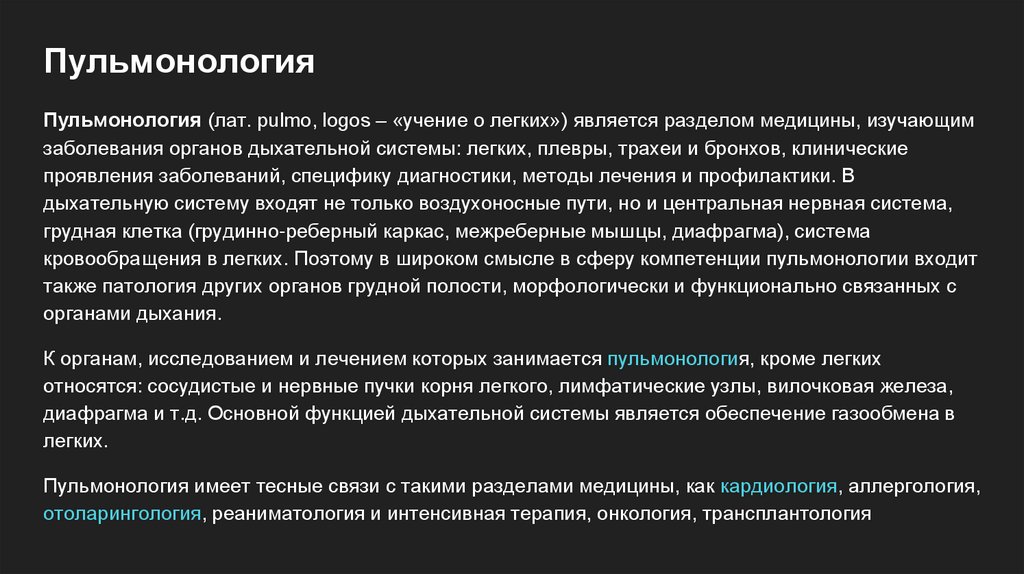 Пульмонология

Пульмонология (лат. pulmo, logos – «учение о легких») является разделом медицины, изучающим заболевания органов дыхательной системы: легких, плевры, трахеи и бронхов, клинические проявления заболеваний, специфику диагностики, методы лечения и профилактики. В дыхательную систему входят не только воздухоносные пути, но и центральная нервная система, грудная клетка (грудинно-реберный каркас, межреберные мышцы, диафрагма), система кровообращения в легких. Поэтому в широком смысле в сферу компетенции пульмонологии входит также патология других органов грудной полости, морфологически и функционально связанных с органами дыхания.

К органам, исследованием и лечением которых занимается пульмонология, кроме легких относятся: сосудистые и нервные пучки корня легкого, лимфатические узлы, вилочковая железа, диафрагма и т.д. Основной функцией дыхательной системы является обеспечение газообмена в легких.

Пульмонология имеет тесные связи с такими разделами медицины, как кардиология, аллергология, отоларингология, реаниматология и интенсивная терапия, онкология, трансплантология